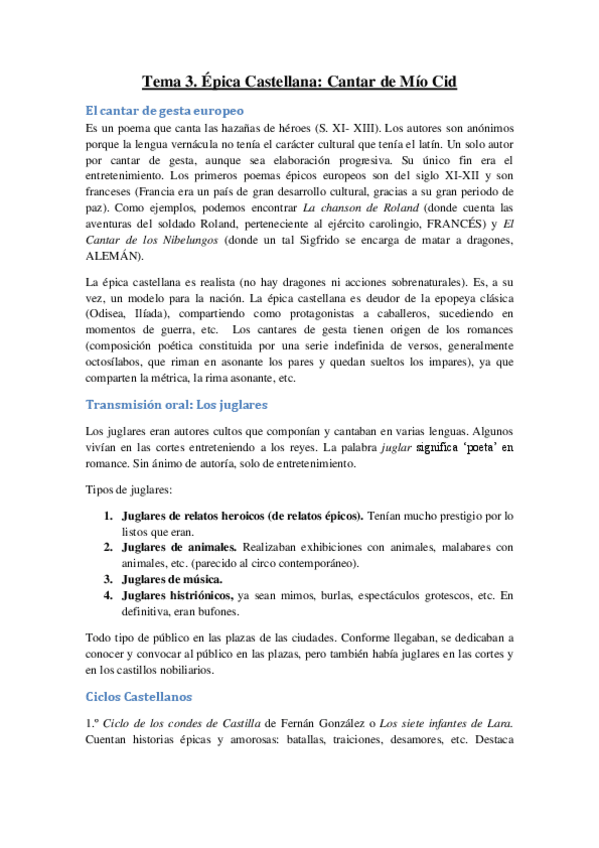 Tema 3. Épica Castellana: Cantar de Mío Cid

El cantar de gesta europeo

Es un poema que canta las hazañas de héroes (S. XI- XIII). Los autores son anónimos porque la lengua vernácula no tenía el carácter cultural que tenía el latín. Un solo autor por cantar de gesta, aunque sea elaboración progresiva. Su único fin era el entretenimiento. Los primeros poemas épicos europeos son del siglo XI-XII y son franceses (Francia era un país de gran desarrollo cultural, gracias a su gran periodo de paz). Como ejemplos, podemos encontrar La chanson de Roland (donde cuenta las aventuras del soldado Roland, perteneciente al ejército carolingio, FRANCÉS) y El Cantar de los Nibelungos (donde un tal Sigfrido se encarga de matar a dragones, ALEMÁN).

La épica castellana es realista (no hay dragones ni acciones sobrenaturales). Es, a su vez, un modelo para la nación. La épica castellana es deudor de la epopeya clásica (Odisea, Ilíada), compartiendo como protagonistas a caballeros, sucediendo en momentos de guerra, etc. Los cantares de gesta tienen origen de los romances (composición poética constituida por una serie indefinida de versos, generalmente octosílabos, que riman en asonante los pares y quedan sueltos los impares), ya que comparten la métrica, la rima asonante, etc.

Transmisión oral: Los juglares

Los juglares eran autores cultos que componían y cantaban en varias lenguas. Algunos vivían en las cortes entreteniendo a los reyes. La palabra juglar significa 'poeta' en romance. Sin ánimo de autoría, solo de entretenimiento.

Tipos de juglares:

1. Juglares de relatos heroicos (de relatos épicos). Tenían mucho prestigio por lo listos que eran.
2. Juglares de animales. Realizaban exhibiciones con animales, malabares con animales, etc. (parecido al circo contemporáneo).
3. Juglares de música.
4. Juglares histriónicos, ya sean mimos, burlas, espectáculos grotescos, etc. En definitiva, eran bufones.

Todo tipo de público en las plazas de las ciudades. Conforme llegaban, se dedicaban a conocer y convocar al público en las plazas, pero también había juglares en las cortes y en los castillos nobiliarios.

Ciclos Castellanos

1.º Ciclo de los condes de Castilla de Fernán González o Los siete infantes de Lara. Cuentan historias épicas y amorosas: batallas, traiciones, desamores, etc. Destaca